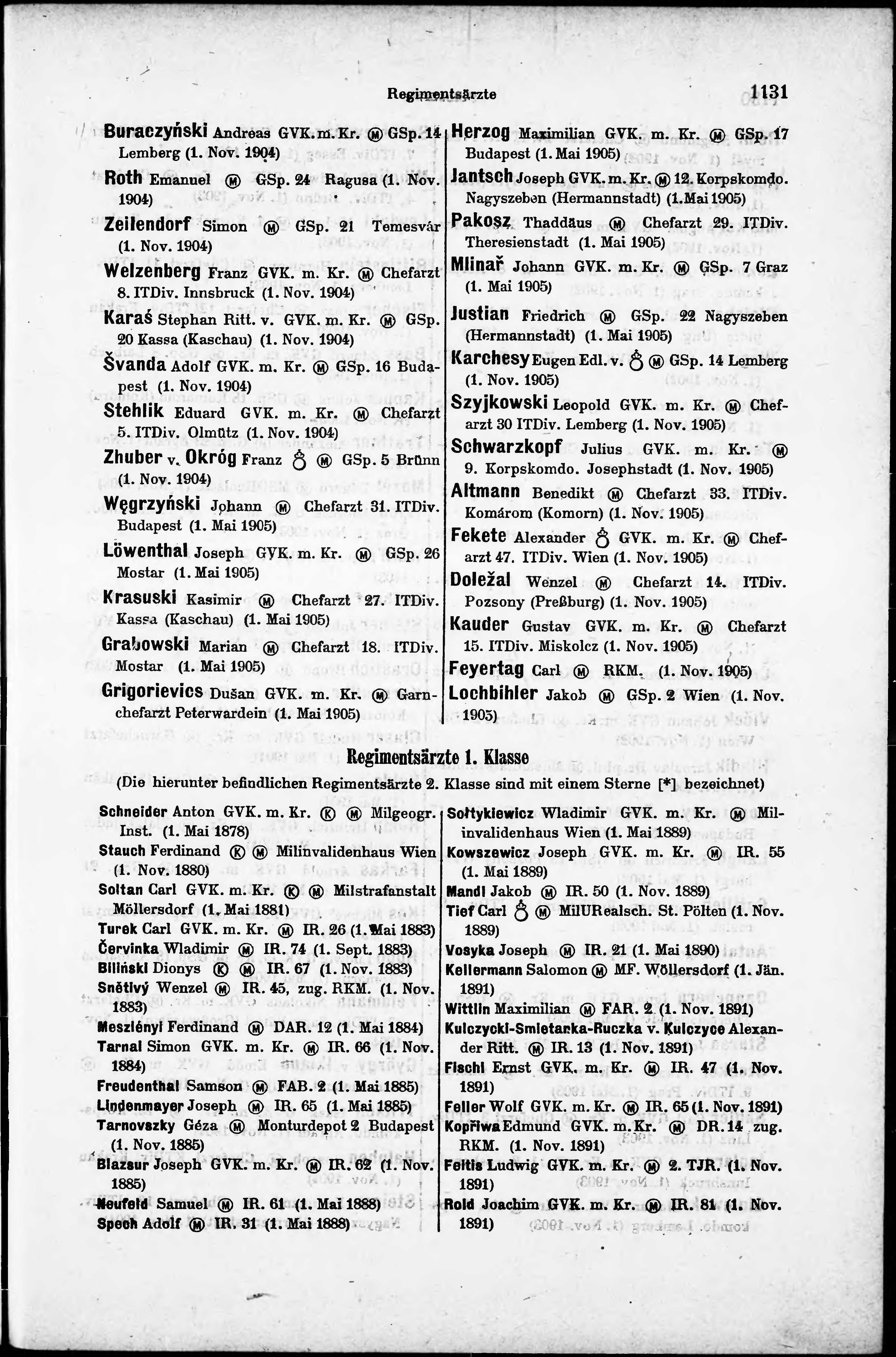 Regimentsärzte 1131

Buraczyński Andreas GVK. m. Kr. Ⓜ GSp. 14 Lemberg (1. Nov. 1904)

Roth Emanuel Ⓜ GSp. 24 Ragusa (1. Nov. 1904)

Zeilendorf Simon Ⓜ GSp. 21 Temesvár (1. Nov. 1904)

Welzenberg Franz GVK. m. Kr. Ⓜ Chefarzt 8. ITDiv. Innsbruck (1. Nov. 1904)

Karaś Stephan Ritt. v. GVK. m. Kr. Ⓜ GSp. 20 Kassa (Kaschau) (1. Nov. 1904)

Švanda Adolf GVK. m. Kr. Ⓜ GSp. 16 Budapest (1. Nov. 1904)

Stehlik Eduard GVK. m. Kr. Ⓜ Chefarzt 5. ITDiv. Olmütz (1. Nov. 1904)

Zhuber v. Okróg Franz ♁ Ⓜ GSp. 5 Brünn (1. Nov. 1904)

Węgrzyński Johann Ⓜ Chefarzt 31. ITDiv. Budapest (1. Mai 1905)

Löwenthal Joseph GVK. m. Kr. Ⓜ GSp. 26 Mostar (1. Mai 1905)

Krasuski Kasimir Ⓜ Chefarzt 27. ITDiv. Kassa (Kaschau) (1. Mai 1905)

Grabowski Marian Ⓜ Chefarzt 18. ITDiv. Mostar (1. Mai 1905)

Grigorievics Dušan GVK. m. Kr. Ⓜ Garnchefarzt Peterwardein (1. Mai 1905)

Herzog Maximilian GVK. m. Kr. Ⓜ GSp. 17 Budapest (1. Mai 1905)

Jantsch Joseph GVK. m. Kr. Ⓜ 12. Korpskomdo. Nagyszeben (Hermannstadt) (1. Mai 1905)

Pakosz Thaddäus Ⓜ Chefarzt 29. ITDiv. Theresienstadt (1. Mai 1905)

Mlinař Johann GVK. m. Kr. Ⓜ GSp. 7 Graz (1. Mai 1905)

Justian Friedrich Ⓜ GSp. 22 Nagyszeben (Hermannstadt) (1. Mai 1905)

Karchesy Eugen Edl. v. ♁ Ⓜ GSp. 14 Lemberg (1. Nov. 1905)

Szyjkowski Leopold GVK. m. Kr. Ⓜ Chefarzt 30 ITDiv. Lemberg (1. Nov. 1905)

Schwarzkopf Julius GVK. m. Kr. Ⓜ 9. Korpskomdo. Josephstadt (1. Nov. 1905)

Altmann Benedikt Ⓜ Chefarzt 33. ITDiv. Komárom (Komorn) (1. Nov. 1905)

Fekete Alexander ♁ GVK. m. Kr. Ⓜ Chefarzt 47. ITDiv. Wien (1. Nov. 1905)

Doležal Wenzel Ⓜ Chefarzt 14. ITDiv. Pozsony (Preßburg) (1. Nov. 1905)

Kauder Gustav GVK. m. Kr. Ⓜ Chefarzt 15. ITDiv. Miskolcz (1. Nov. 1905)

Feyertag Carl Ⓜ RKM. (1. Nov. 1905)

Lochbihler Jakob Ⓜ GSp. 2 Wien (1. Nov. 1905)

Regimentsärzte 1. Klasse
(Die hierunter befindlichen Regimentsärzte 2. Klasse sind mit einem Sterne [*] bezeichnet)

Schneider Anton GVK. m. Kr. Ⓚ Ⓜ Milgeogr. Inst. (1. Mai 1878)
Stauch Ferdinand Ⓚ Ⓜ Milinvalidenhaus Wien (1. Nov. 1880)
Soltan Carl GVK. m. Kr. Ⓚ Ⓜ Milstrafanstalt Möllersdorf (1. Mai 1881)
Turek Carl GVK. m. Kr. Ⓜ IR. 26 (1. Mai 1883)
Červinka Wladimir Ⓜ IR. 74 (1. Sept. 1883)
Biliński Dionys Ⓚ Ⓜ IR. 67 (1. Nov. 1883)
Snětivý Wenzel Ⓜ IR. 45, zug. RKM. (1. Nov. 1883)
Meszlényi Ferdinand Ⓜ DAR. 12 (1. Mai 1884)
Tarnai Simon GVK. m. Kr. Ⓜ IR. 66 (1. Nov. 1884)
Freudenthal Samson Ⓜ FAB. 2 (1. Mai 1885)
Lindenmayer Joseph Ⓜ IR. 65 (1. Mai 1885)
Tarnovszky Géza Ⓜ Monturdepot 2 Budapest (1. Nov. 1885)
Blazsur Joseph GVK. m. Kr. Ⓜ IR. 62 (1. Nov. 1885)
Neufeld Samuel Ⓜ IR. 61 (1. Mai 1888)
Spech Adolf Ⓜ IR. 31 (1. Mai 1888)

Sołtykiewicz Wladimir GVK. m. Kr. Ⓜ Milinvalidenhaus Wien (1. Mai 1889)
Kowszewicz Joseph GVK. m. Kr. Ⓜ IR. 55 (1. Mai 1889)
Mandl Jakob Ⓜ IR. 50 (1. Nov. 1889)
Tief Carl ♁ Ⓜ MilURealsch. St. Pölten (1. Nov. 1889)
Vosyka Joseph Ⓜ IR. 21 (1. Mai 1890)
Kellermann Salomon Ⓜ MF. Wöllersdorf (1. Jän. 1891)
Wittlin Maximilian Ⓜ FAR. 2 (1. Nov. 1891)
Kulczycki-Smietanka-Ruczka v. Kulczyce Alexander Ritt. Ⓜ IR. 13 (1. Nov. 1891)
Fischl Ernst GVK. m. Kr. Ⓜ IR. 47 (1. Nov. 1891)
Feller Wolf GVK. m. Kr. Ⓜ IR. 65 (1. Nov. 1891)
Kopřiwa Edmund GVK. m. Kr. Ⓜ DR. 14 zug. RKM. (1. Nov. 1891)
Feltis Ludwig GVK. m. Kr. Ⓜ 2. TJR. (1. Nov. 1891)
Rold Joachim GVK. m. Kr. Ⓜ IR. 81 (1. Nov. 1891)